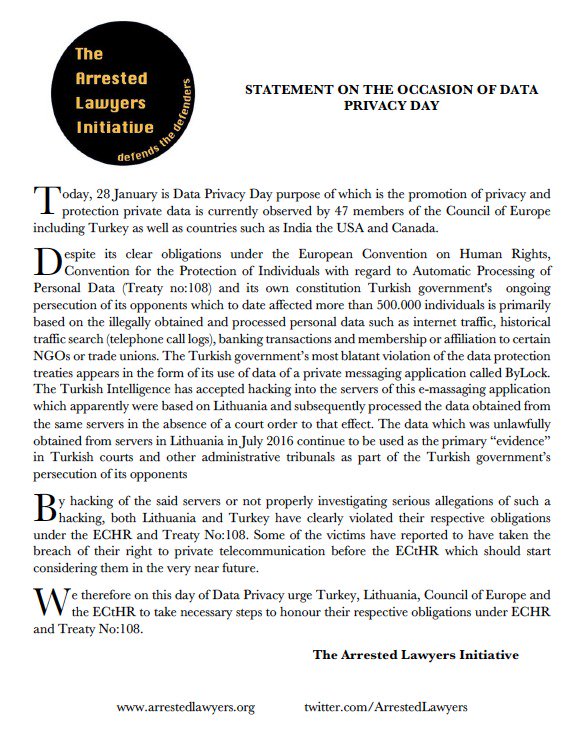 The Arrested Lawyers Initiative
defends the defenders

STATEMENT ON THE OCCASION OF DATA PRIVACY DAY

Today, 28 January is Data Privacy Day purpose of which is the promotion of privacy and protection private data is currently observed by 47 members of the Council of Europe including Turkey as well as countries such as India the USA and Canada.

Despite its clear obligations under the European Convention on Human Rights, Convention for the Protection of Individuals with regard to Automatic Processing of Personal Data (Treaty no:108) and its own constitution Turkish government's ongoing persecution of its opponents which to date affected more than 500.000 individuals is primarily based on the illegally obtained and processed personal data such as internet traffic, historical traffic search (telephone call logs), banking transactions and membership or affiliation to certain NGOs or trade unions. The Turkish government's most blatant violation of the data protection treaties appears in the form of its use of data of a private messaging application called ByLock. The Turkish Intelligence has accepted hacking into the servers of this e-massaging application which apparently were based on Lithuania and subsequently processed the data obtained from the same servers in the absence of a court order to that effect. The data which was unlawfully obtained from servers in Lithuania in July 2016 continue to be used as the primary "evidence" in Turkish courts and other administrative tribunals as part of the Turkish government's persecution of its opponents

By hacking of the said servers or not properly investigating serious allegations of such a hacking, both Lithuania and Turkey have clearly violated their respective obligations under the ECHR and Treaty No:108. Some of the victims have reported to have taken the breach of their right to private telecommunication before the ECtHR which should start considering them in the very near future.

We therefore on this day of Data Privacy urge Turkey, Lithuania, Council of Europe and the ECtHR to take necessary steps to honour their respective obligations under ECHR and Treaty No:108.

The Arrested Lawyers Initiative

www.arrestedlawyers.org twitter.com/ArrestedLawyers